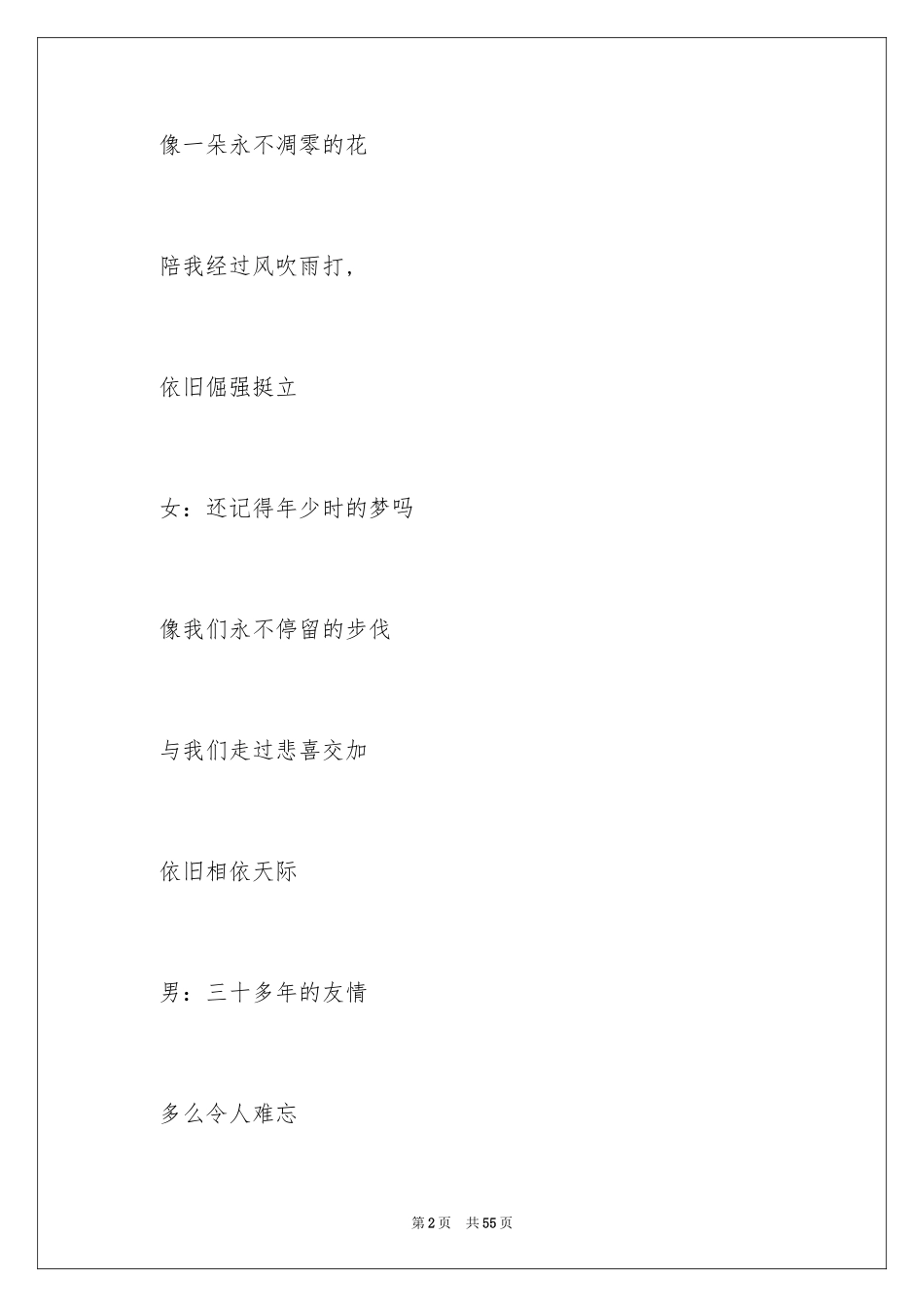 像一朵永不凋零的花

陪我经过风吹雨打，

依旧倔强挺立

女：还记得年少时的梦吗

像我们永不停留的步伐

与我们走过悲喜交加

依旧相依天际

男：三十多年的友情

多么令人难忘

第2页　共55页